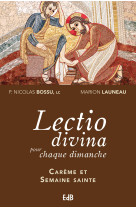 P. NICOLAS BOSSU, LC

MARION LAUNEAU

Lectio divina pour chaque dimanche

CARÊME ET SEMAINE SAINTE

EdB